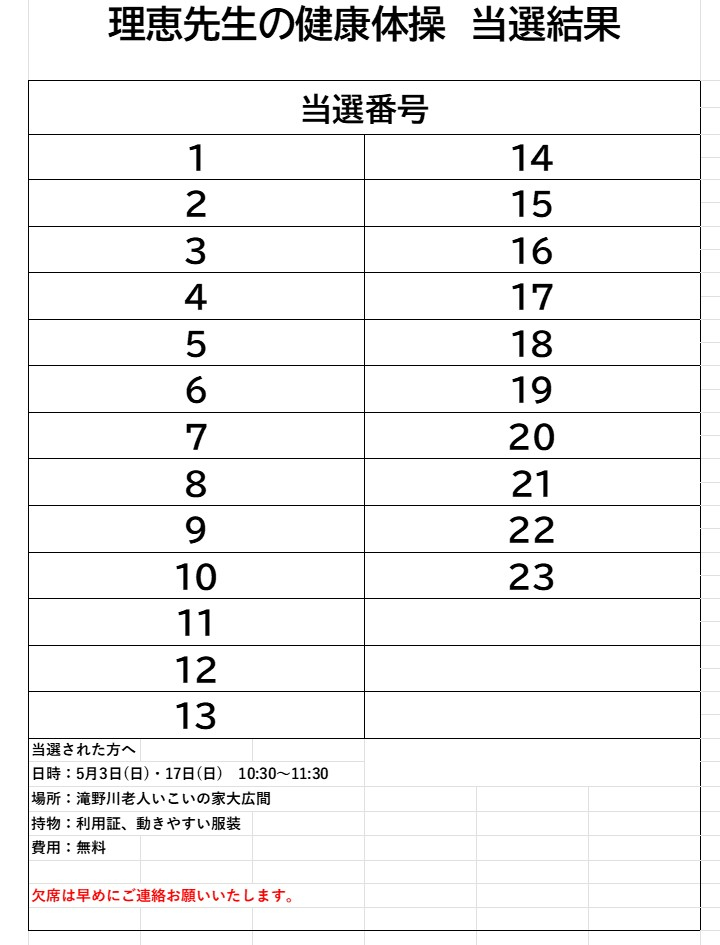 理恵先生の健康体操　当選結果

| 当選番号 | |
|---|---|
| 1 | 14 |
| 2 | 15 |
| 3 | 16 |
| 4 | 17 |
| 5 | 18 |
| 6 | 19 |
| 7 | 20 |
| 8 | 21 |
| 9 | 22 |
| 10 | 23 |
| 11 | |
| 12 | |
| 13 | |

当選された方へ
日時：5月3日(日)・17日(日)　10:30～11:30
場所：滝野川老人いこいの家大広間
持物：利用証、動きやすい服装
費用：無料

欠席は早めにご連絡お願いいたします。